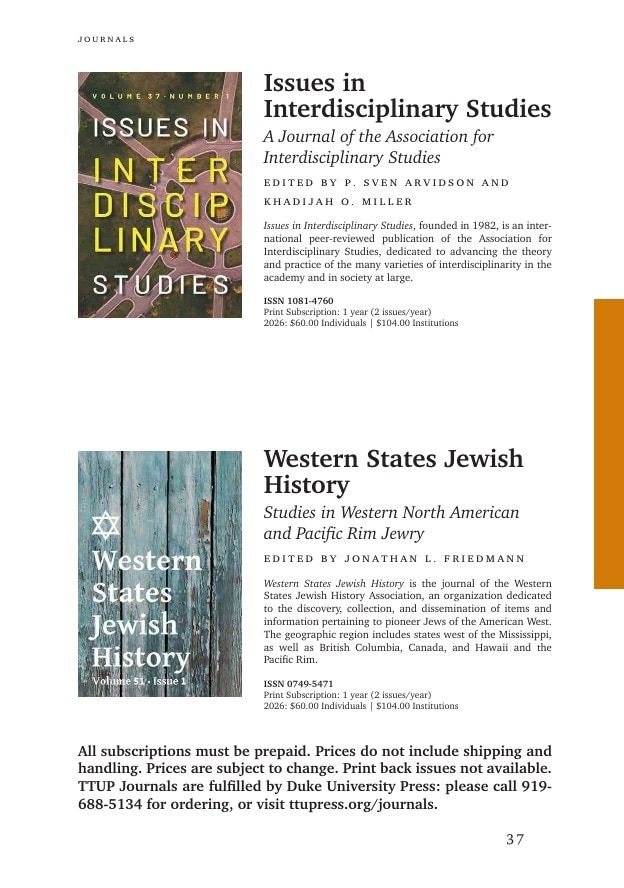 JOURNALS

VOLUME 37 · NUMBER 1

ISSUES IN INTER DISCIP LINARY STUDIES

Issues in Interdisciplinary Studies

A Journal of the Association for Interdisciplinary Studies

EDITED BY P. SVEN ARVIDSON AND KHADIJAH O. MILLER

Issues in Interdisciplinary Studies, founded in 1982, is an international peer-reviewed publication of the Association for Interdisciplinary Studies, dedicated to advancing the theory and practice of the many varieties of interdisciplinarity in the academy and in society at large.

ISSN 1081-4760
Print Subscription: 1 year (2 issues/year)
2026: $60.00 Individuals | $104.00 Institutions

Western States Jewish History
Volume 51 · Issue 1

Western States Jewish History

Studies in Western North American and Pacific Rim Jewry

EDITED BY JONATHAN L. FRIEDMANN

Western States Jewish History is the journal of the Western States Jewish History Association, an organization dedicated to the discovery, collection, and dissemination of items and information pertaining to pioneer Jews of the American West. The geographic region includes states west of the Mississippi, as well as British Columbia, Canada, and Hawaii and the Pacific Rim.

ISSN 0749-5471
Print Subscription: 1 year (2 issues/year)
2026: $60.00 Individuals | $104.00 Institutions

All subscriptions must be prepaid. Prices do not include shipping and handling. Prices are subject to change. Print back issues not available. TTUP Journals are fulfilled by Duke University Press: please call 919-688-5134 for ordering, or visit ttupress.org/journals.

37